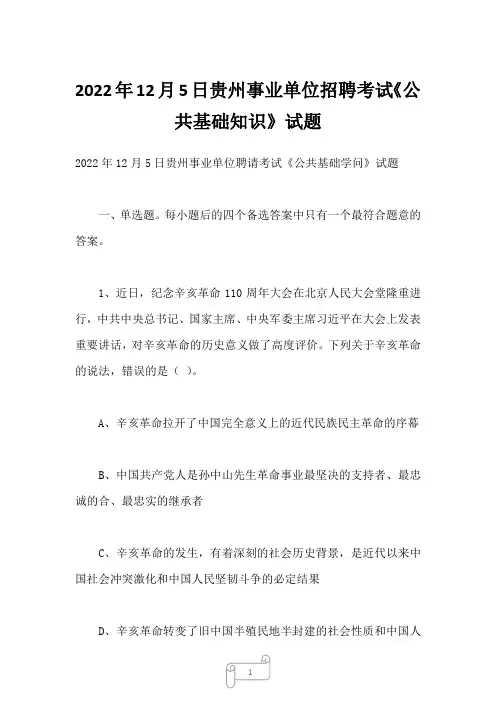 2022年12月5日贵州事业单位招聘考试《公共基础知识》试题

2022年12月5日贵州事业单位聘请考试《公共基础学问》试题

一、单选题。每小题后的四个备选答案中只有一个最符合题意的答案。

1、近日，纪念辛亥革命110周年大会在北京人民大会堂隆重进行，中共中央总书记、国家主席、中央军委主席习近平在大会上发表重要讲话，对辛亥革命的历史意义做了高度评价。下列关于辛亥革命的说法，错误的是（ ）。

A、辛亥革命拉开了中国完全意义上的近代民族民主革命的序幕

B、中国共产党人是孙中山先生革命事业最坚决的支持者、最忠诚的合、最忠实的继承者

C、辛亥革命的发生，有着深刻的社会历史背景，是近代以来中国社会冲突激化和中国人民坚韧斗争的必定结果

D、辛亥革命转变了旧中国半殖民地半封建的社会性质和中国人

1